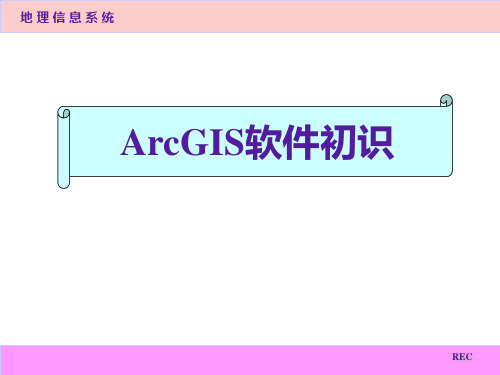 地理信息系统

ArcGIS软件初识

REC